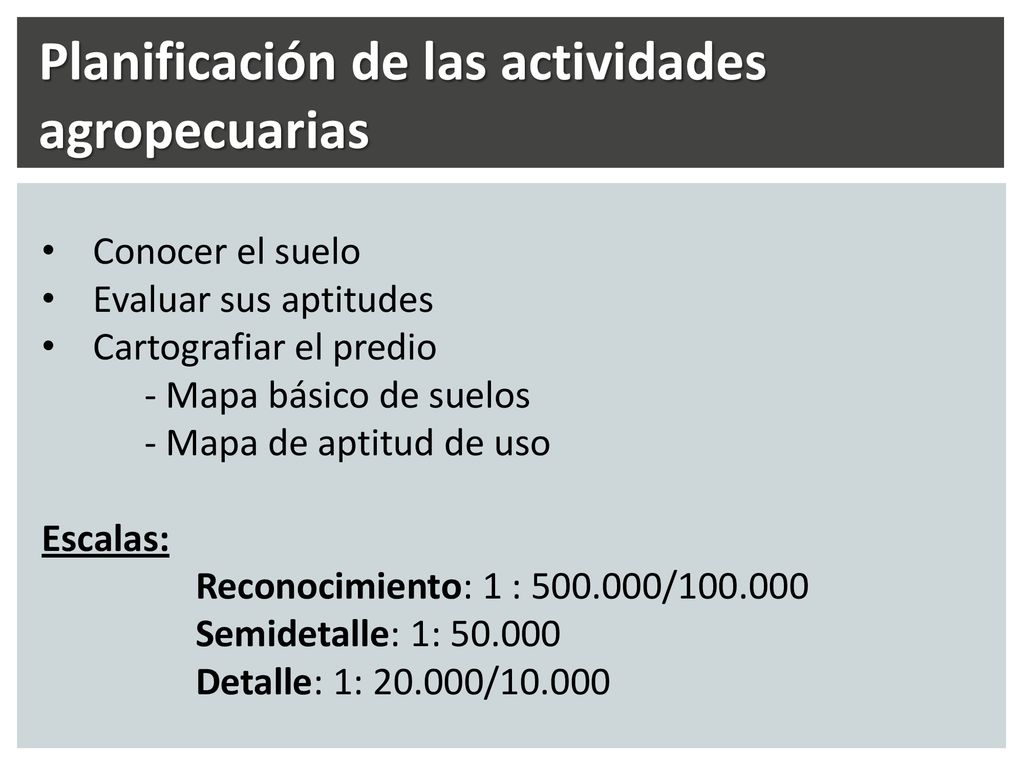 Planificación de las actividades agropecuarias

• Conocer el suelo
• Evaluar sus aptitudes
• Cartografiar el predio
- Mapa básico de suelos
- Mapa de aptitud de uso

Escalas:
Reconocimiento: 1 : 500.000/100.000
Semidetalle: 1: 50.000
Detalle: 1: 20.000/10.000